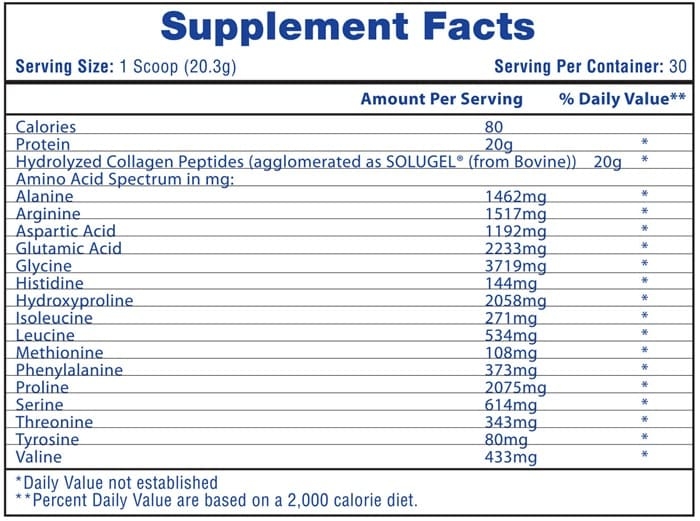 Supplement Facts

Serving Size: 1 Scoop (20.3g)

Serving Per Container: 30

| | Amount Per Serving | % Daily Value** |
|---|---|---|
| Calories | 80 | |
| Protein | 20g | * |
| Hydrolyzed Collagen Peptides (agglomerated as SOLUGEL® (from Bovine)) | 20g | * |
| Amino Acid Spectrum in mg: | | |
| Alanine | 1462mg | * |
| Arginine | 1517mg | * |
| Aspartic Acid | 1192mg | * |
| Glutamic Acid | 2233mg | * |
| Glycine | 3719mg | * |
| Histidine | 144mg | * |
| Hydroxyproline | 2058mg | * |
| Isoleucine | 271mg | * |
| Leucine | 534mg | * |
| Methionine | 108mg | * |
| Phenylalanine | 373mg | * |
| Proline | 2075mg | * |
| Serine | 614mg | * |
| Threonine | 343mg | * |
| Tyrosine | 80mg | * |
| Valine | 433mg | * |

*Daily Value not established
**Percent Daily Value are based on a 2,000 calorie diet.